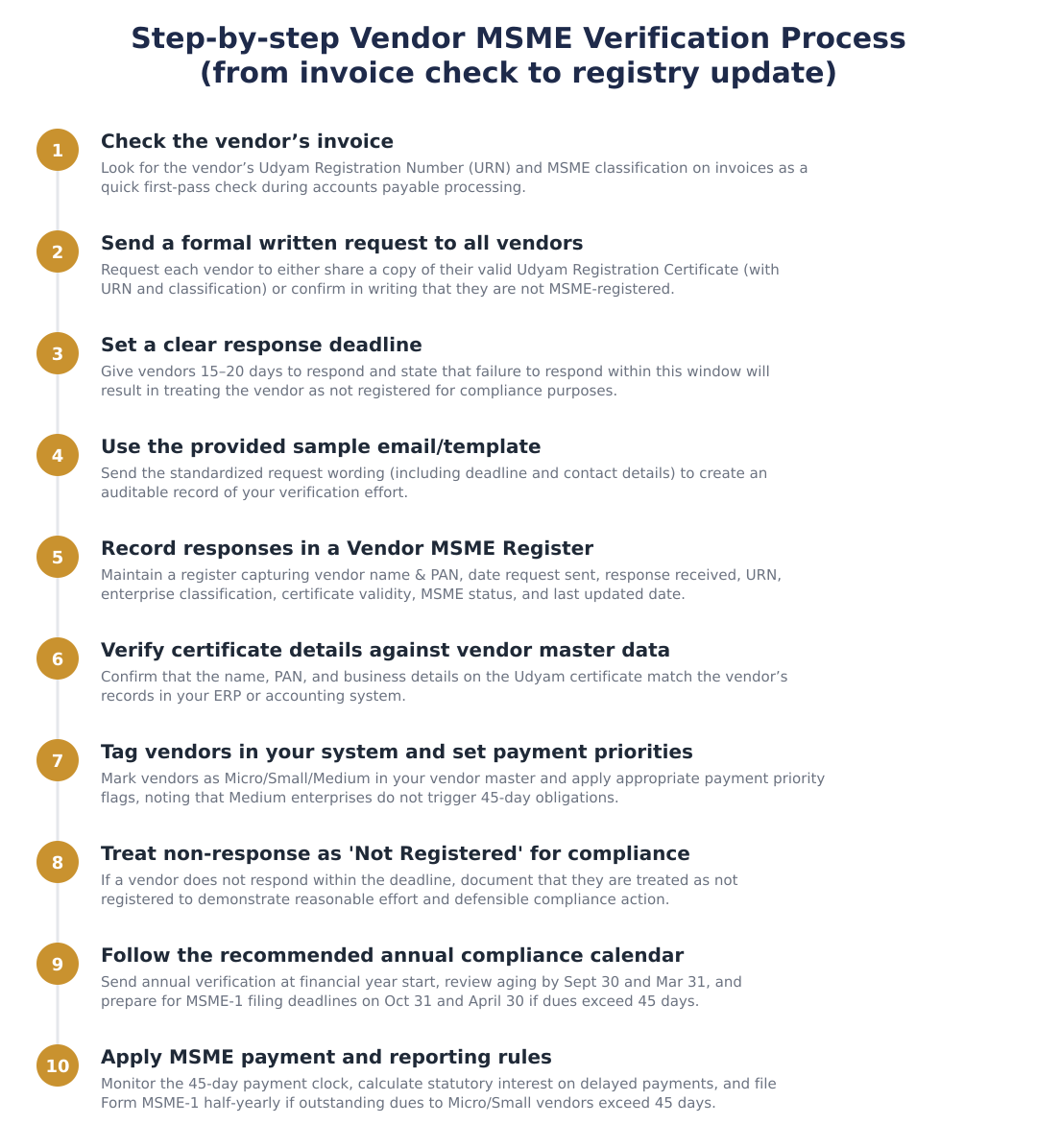 Step-by-step Vendor MSME Verification Process
(from invoice check to registry update)

1
Check the vendor’s invoice
Look for the vendor’s Udyam Registration Number (URN) and MSME classification on invoices as a quick first-pass check during accounts payable processing.

2
Send a formal written request to all vendors
Request each vendor to either share a copy of their valid Udyam Registration Certificate (with URN and classification) or confirm in writing that they are not MSME-registered.

3
Set a clear response deadline
Give vendors 15–20 days to respond and state that failure to respond within this window will result in treating the vendor as not registered for compliance purposes.

4
Use the provided sample email/template
Send the standardized request wording (including deadline and contact details) to create an auditable record of your verification effort.

5
Record responses in a Vendor MSME Register
Maintain a register capturing vendor name & PAN, date request sent, response received, URN, enterprise classification, certificate validity, MSME status, and last updated date.

6
Verify certificate details against vendor master data
Confirm that the name, PAN, and business details on the Udyam certificate match the vendor’s records in your ERP or accounting system.

7
Tag vendors in your system and set payment priorities
Mark vendors as Micro/Small/Medium in your vendor master and apply appropriate payment priority flags, noting that Medium enterprises do not trigger 45-day obligations.

8
Treat non-response as 'Not Registered' for compliance
If a vendor does not respond within the deadline, document that they are treated as not registered to demonstrate reasonable effort and defensible compliance action.

9
Follow the recommended annual compliance calendar
Send annual verification at financial year start, review aging by Sept 30 and Mar 31, and prepare for MSME-1 filing deadlines on Oct 31 and April 30 if dues exceed 45 days.

10
Apply MSME payment and reporting rules
Monitor the 45-day payment clock, calculate statutory interest on delayed payments, and file Form MSME-1 half-yearly if outstanding dues to Micro/Small vendors exceed 45 days.